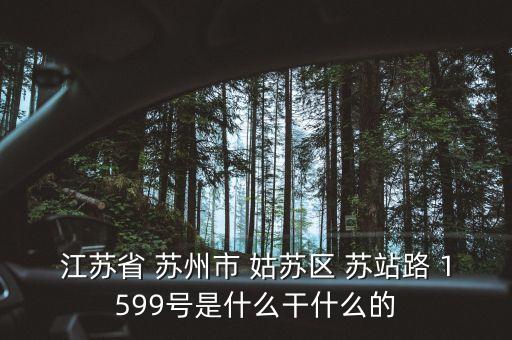 江苏省 苏州市 姑苏区 苏站路 1599号是什么干什么的